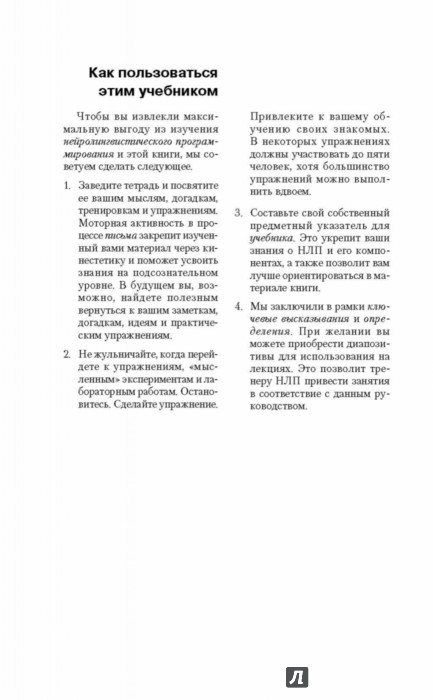 Как пользоваться этим учебником

Чтобы вы извлекли максимальную выгоду из изучения нейролингвистического программирования и этой книги, мы советуем сделать следующее.

1. Заведите тетрадь и посвятите ее вашим мыслям, догадкам, тренировкам и упражнениям. Моторная активность в процессе письма закрепит изученный вами материал через кинестетику и поможет усвоить знания на подсознательном уровне. В будущем вы, возможно, найдете полезным вернуться к вашим заметкам, догадкам, идеям и практическим упражнениям.

2. Не жульничайте, когда перейдете к упражнениям, «мысленным» экспериментам и лабораторным работам. Остановитесь. Сделайте упражнение.

Привлеките к вашему обучению своих знакомых. В некоторых упражнениях должны участвовать до пяти человек, хотя большинство упражнений можно выполнить вдвоем.

3. Составьте свой собственный предметный указатель для учебника. Это укрепит ваши знания о НЛП и его компонентах, а также позволит вам лучше ориентироваться в материале книги.

4. Мы заключили в рамки ключевые высказывания и определения. При желании вы можете приобрести диапозитивы для использования на лекциях. Это позволит тренеру НЛП привести занятия в соответствие с данным руководством.

Л